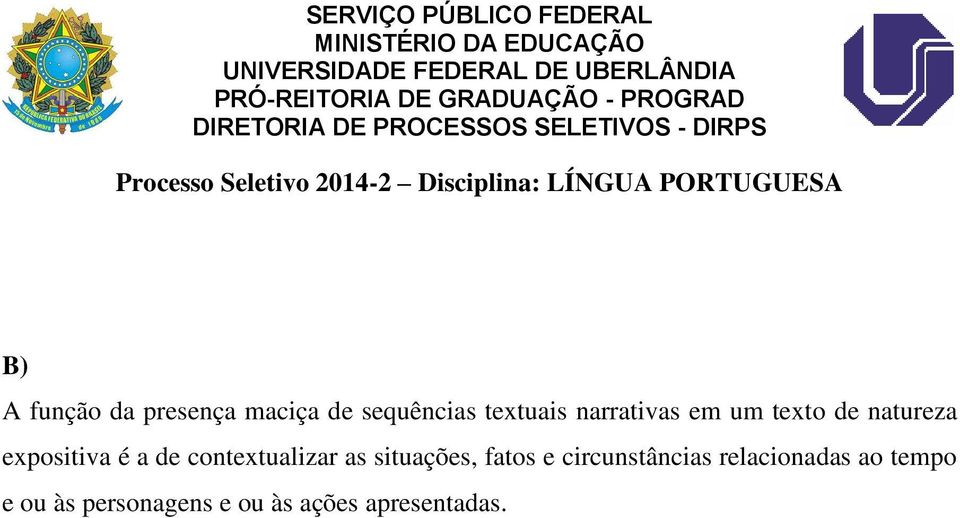 SERVIÇO PÚBLICO FEDERAL
MINISTÉRIO DA EDUCAÇÃO
UNIVERSIDADE FEDERAL DE UBERLÂNDIA
PRÓ-REITORIA DE GRADUAÇÃO - PROGRAD
DIRETORIA DE PROCESSOS SELETIVOS - DIRPS

Processo Seletivo 2014-2 – Disciplina: LÍNGUA PORTUGUESA

B)

A função da presença maciça de sequências textuais narrativas em um texto de natureza expositiva é a de contextualizar as situações, fatos e circunstâncias relacionadas ao tempo e ou às personagens e ou às ações apresentadas.